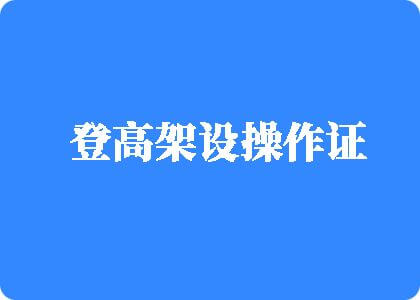 登高架设操作证